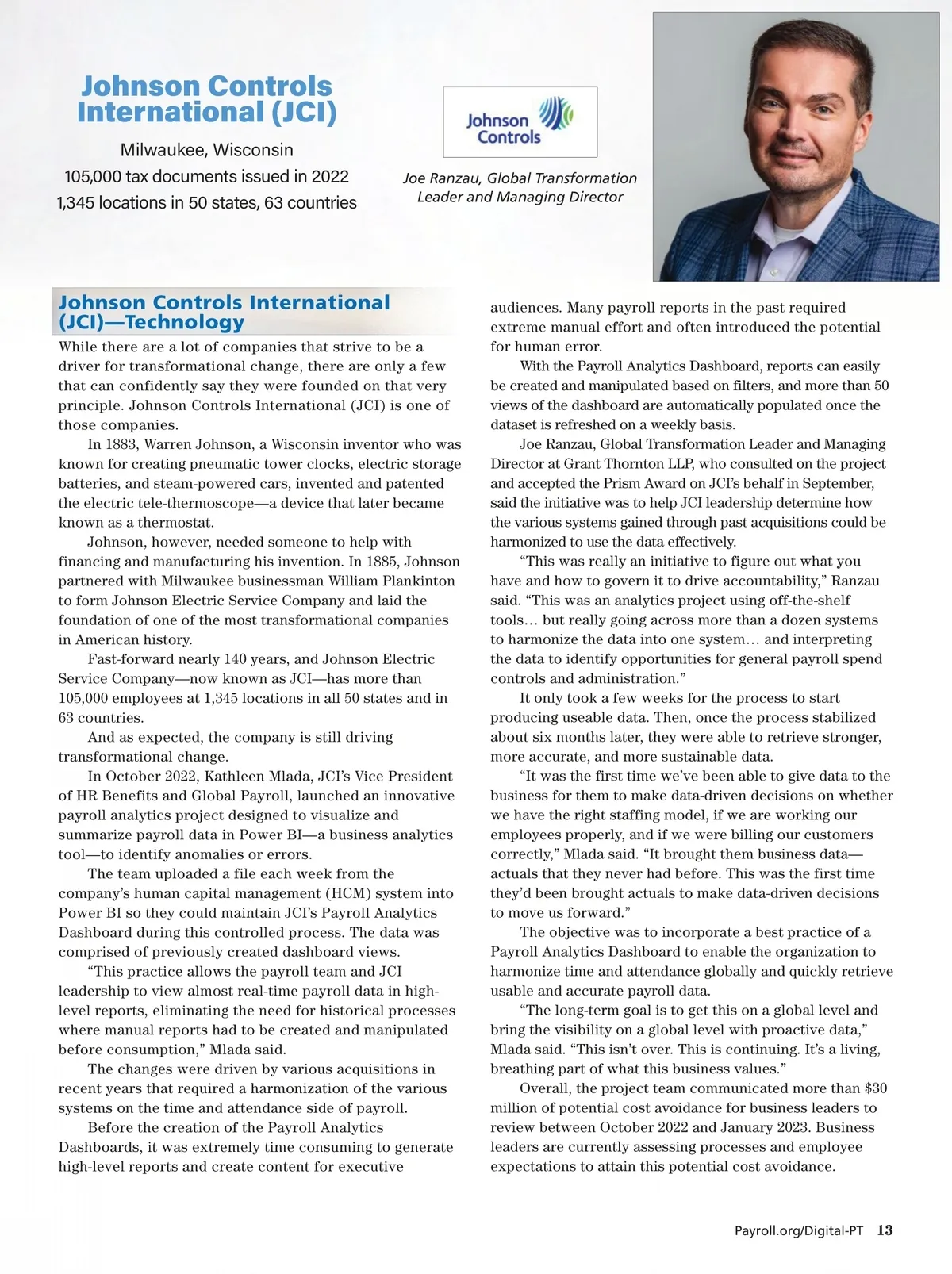 Johnson Controls International (JCI)

Milwaukee, Wisconsin
105,000 tax documents issued in 2022
1,345 locations in 50 states, 63 countries

Johnson Controls

Joe Ranzau, Global Transformation Leader and Managing Director

Johnson Controls International (JCI)—Technology

While there are a lot of companies that strive to be a driver for transformational change, there are only a few that can confidently say they were founded on that very principle. Johnson Controls International (JCI) is one of those companies.

In 1883, Warren Johnson, a Wisconsin inventor who was known for creating pneumatic tower clocks, electric storage batteries, and steam-powered cars, invented and patented the electric tele-thermoscope—a device that later became known as a thermostat.

Johnson, however, needed someone to help with financing and manufacturing his invention. In 1885, Johnson partnered with Milwaukee businessman William Plankinton to form Johnson Electric Service Company and laid the foundation of one of the most transformational companies in American history.

Fast-forward nearly 140 years, and Johnson Electric Service Company—now known as JCI—has more than 105,000 employees at 1,345 locations in all 50 states and in 63 countries.

And as expected, the company is still driving transformational change.

In October 2022, Kathleen Mlada, JCI's Vice President of HR Benefits and Global Payroll, launched an innovative payroll analytics project designed to visualize and summarize payroll data in Power BI—a business analytics tool—to identify anomalies or errors.

The team uploaded a file each week from the company's human capital management (HCM) system into Power BI so they could maintain JCI's Payroll Analytics Dashboard during this controlled process. The data was comprised of previously created dashboard views.

"This practice allows the payroll team and JCI leadership to view almost real-time payroll data in high-level reports, eliminating the need for historical processes where manual reports had to be created and manipulated before consumption," Mlada said.

The changes were driven by various acquisitions in recent years that required a harmonization of the various systems on the time and attendance side of payroll.

Before the creation of the Payroll Analytics Dashboards, it was extremely time consuming to generate high-level reports and create content for executive audiences. Many payroll reports in the past required extreme manual effort and often introduced the potential for human error.

With the Payroll Analytics Dashboard, reports can easily be created and manipulated based on filters, and more than 50 views of the dashboard are automatically populated once the dataset is refreshed on a weekly basis.

Joe Ranzau, Global Transformation Leader and Managing Director at Grant Thornton LLP, who consulted on the project and accepted the Prism Award on JCI's behalf in September, said the initiative was to help JCI leadership determine how the various systems gained through past acquisitions could be harmonized to use the data effectively.

"This was really an initiative to figure out what you have and how to govern it to drive accountability," Ranzau said. "This was an analytics project using off-the-shelf tools… but really going across more than a dozen systems to harmonize the data into one system… and interpreting the data to identify opportunities for general payroll spend controls and administration."

It only took a few weeks for the process to start producing useable data. Then, once the process stabilized about six months later, they were able to retrieve stronger, more accurate, and more sustainable data.

"It was the first time we've been able to give data to the business for them to make data-driven decisions on whether we have the right staffing model, if we are working our employees properly, and if we were billing our customers correctly," Mlada said. "It brought them business data—actuals that they never had before. This was the first time they'd been brought actuals to make data-driven decisions to move us forward."

The objective was to incorporate a best practice of a Payroll Analytics Dashboard to enable the organization to harmonize time and attendance globally and quickly retrieve usable and accurate payroll data.

"The long-term goal is to get this on a global level and bring the visibility on a global level with proactive data," Mlada said. "This isn't over. This is continuing. It's a living, breathing part of what this business values."

Overall, the project team communicated more than $30 million of potential cost avoidance for business leaders to review between October 2022 and January 2023. Business leaders are currently assessing processes and employee expectations to attain this potential cost avoidance.

Payroll.org/Digital-PT 13